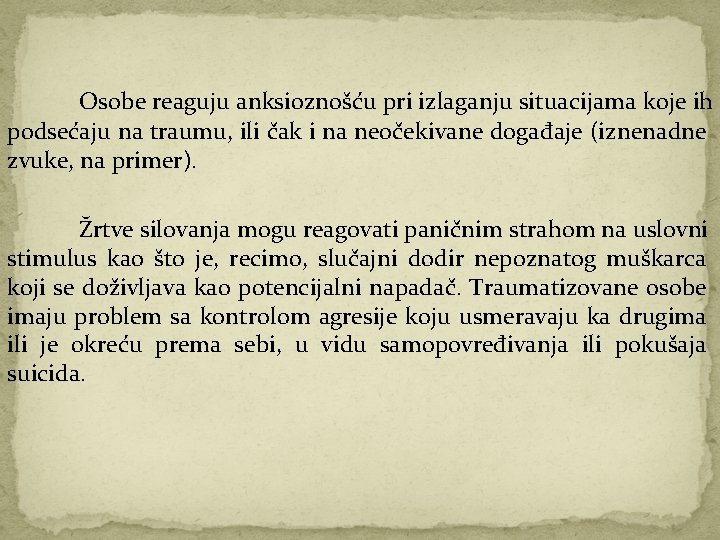 Osobe reaguju anksioznošću pri izlaganju situacijama koje ih podsećaju na traumu, ili čak i na neočekivane događaje (iznenadne zvuke, na primer).

Žrtve silovanja mogu reagovati paničnim strahom na uslovni stimulus kao što je, recimo, slučajni dodir nepoznatog muškarca koji se doživljava kao potencijalni napadač. Traumatizovane osobe imaju problem sa kontrolom agresije koju usmeravaju ka drugima ili je okreću prema sebi, u vidu samopovređivanja ili pokušaja suicida.